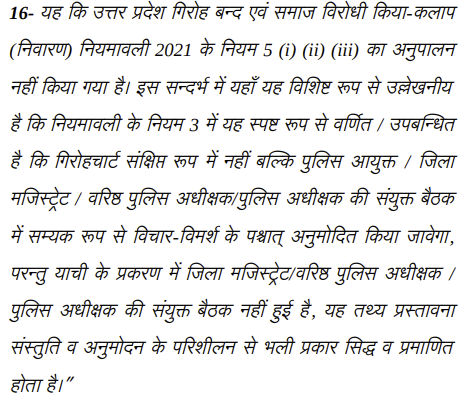 16- यह कि उत्तर प्रदेश गिरोह बन्द एवं समाज विरोधी किया-कलाप (निवारण) नियमावली 2021 के नियम 5 (i) (ii) (iii) का अनुपालन नहीं किया गया है। इस सन्दर्भ में यहाँ यह विशिष्ट रूप से उल्लेखनीय है कि नियमावली के नियम 3 में यह स्पष्ट रूप से वर्णित / उपबन्धित है कि गिरोहचार्ट संक्षिप्त रूप में नहीं बल्कि पुलिस आयुक्त / जिला मजिस्ट्रेट / वरिष्ठ पुलिस अधीक्षक/पुलिस अधीक्षक की संयुक्त बैठक में सम्यक रूप से विचार-विमर्श के पश्चात् अनुमोदित किया जावेगा, परन्तु याची के प्रकरण में जिला मजिस्ट्रेट/वरिष्ठ पुलिस अधीक्षक / पुलिस अधीक्षक की संयुक्त बैठक नहीं हुई है, यह तथ्य प्रस्तावना संस्तुति व अनुमोदन के परिशीलन से भली प्रकार सिद्ध व प्रमाणित होता है।"